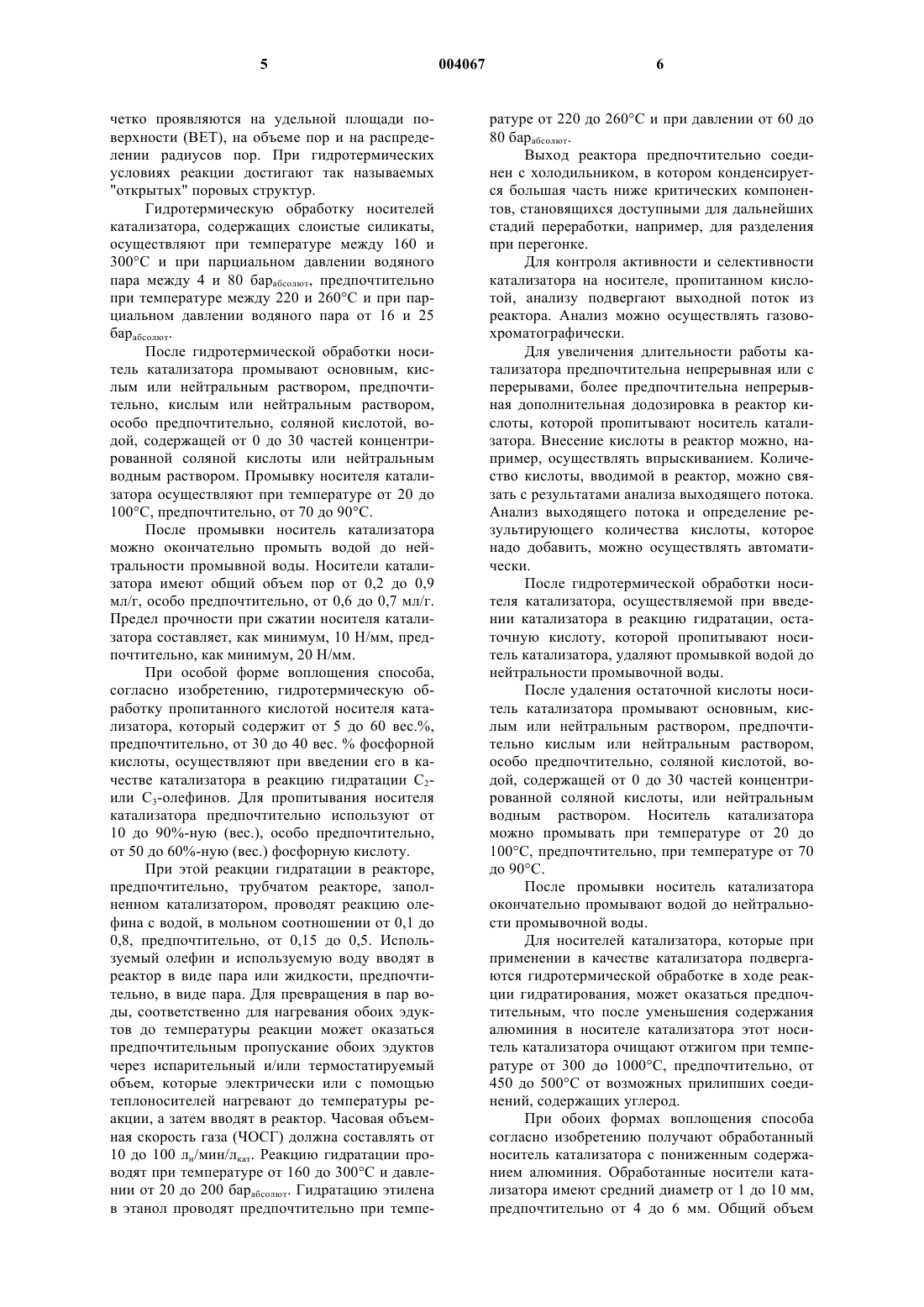 5 004067 6

четко проявляются на удельной площади поверхности (BET), на объеме пор и на распределении радиусов пор. При гидротермических условиях реакции достигают так называемых "открытых" поровых структур.

Гидротермическую обработку носителей катализатора, содержащих слоистые силикаты, осуществляют при температуре между 160 и 300°C и при парциальном давлении водяного пара между 4 и 80 бар$_{абсолют}$, предпочтительно при температуре между 220 и 260°C и при парциальном давлении водяного пара от 16 и 25 бар$_{абсолют}$.

После гидротермической обработки носитель катализатора промывают основным, кислым или нейтральным раствором, предпочтительно, кислым или нейтральным раствором, особо предпочтительно, соляной кислотой, водой, содержащей от 0 до 30 частей концентрированной соляной кислоты или нейтральным водным раствором. Промывку носителя катализатора осуществляют при температуре от 20 до 100°C, предпочтительно, от 70 до 90°C.

После промывки носитель катализатора можно окончательно промыть водой до нейтральности промывной воды. Носители катализатора имеют общий объем пор от 0,2 до 0,9 мл/г, особо предпочтительно, от 0,6 до 0,7 мл/г. Предел прочности при сжатии носителя катализатора составляет, как минимум, 10 Н/мм, предпочтительно, как минимум, 20 Н/мм.

При особой форме воплощения способа, согласно изобретению, гидротермическую обработку пропитанного кислотой носителя катализатора, который содержит от 5 до 60 вес.%, предпочтительно, от 30 до 40 вес. % фосфорной кислоты, осуществляют при введении его в качестве катализатора в реакцию гидратации $C_2$- или $C_3$-олефинов. Для пропитывания носителя катализатора предпочтительно используют от 10 до 90%-ную (вес.), особо предпочтительно, от 50 до 60%-ную (вес.) фосфорную кислоту.

При этой реакции гидратации в реакторе, предпочтительно, трубчатом реакторе, заполненном катализатором, проводят реакцию олефина с водой, в мольном соотношении от 0,1 до 0,8, предпочтительно, от 0,15 до 0,5. Используемый олефин и используемую воду вводят в реактор в виде пара или жидкости, предпочтительно, в виде пара. Для превращения в пар воды, соответственно для нагревания обоих эдуктов до температуры реакции может оказаться предпочтительным пропускание обоих эдуктов через испарительный и/или термостатируемый объем, которые электрически или с помощью теплоносителей нагревают до температуры реакции, а затем вводят в реактор. Часовая объемная скорость газа (ЧОСГ) должна составлять от 10 до 100 л$_н$/мин/л$_{кат}$. Реакцию гидратации проводят при температуре от 160 до 300°C и давлении от 20 до 200 бар$_{абсолют}$. Гидратацию этилена в этанол проводят предпочтительно при температуре от 220 до 260°C и при давлении от 60 до 80 бар$_{абсолют}$.

Выход реактора предпочтительно соединен с холодильником, в котором конденсируется большая часть ниже критических компонентов, становящихся доступными для дальнейших стадий переработки, например, для разделения при перегонке.

Для контроля активности и селективности катализатора на носителе, пропитанном кислотой, анализу подвергают выходной поток из реактора. Анализ можно осуществлять газовохроматографически.

Для увеличения длительности работы катализатора предпочтительна непрерывная или с перерывами, более предпочтительна непрерывная дополнительная додозировка в реактор кислоты, которой пропитывают носитель катализатора. Внесение кислоты в реактор можно, например, осуществлять впрыскиванием. Количество кислоты, вводимой в реактор, можно связать с результатами анализа выходящего потока. Анализ выходящего потока и определение результирующего количества кислоты, которое надо добавить, можно осуществлять автоматически.

После гидротермической обработки носителя катализатора, осуществляемой при введении катализатора в реакцию гидратации, остаточную кислоту, которой пропитывают носитель катализатора, удаляют промывкой водой до нейтральности промывочной воды.

После удаления остаточной кислоты носитель катализатора промывают основным, кислым или нейтральным раствором, предпочтительно кислым или нейтральным раствором, особо предпочтительно, соляной кислотой, водой, содержащей от 0 до 30 частей концентрированной соляной кислоты, или нейтральным водным раствором. Носитель катализатора можно промывать при температуре от 20 до 100°C, предпочтительно, при температуре от 70 до 90°C.

После промывки носитель катализатора окончательно промывают водой до нейтральности промывочной воды.

Для носителей катализатора, которые при применении в качестве катализатора подвергаются гидротермической обработке в ходе реакции гидратирования, может оказаться предпочтительным, что после уменьшения содержания алюминия в носителе катализатора этот носитель катализатора очищают отжигом при температуре от 300 до 1000°C, предпочтительно, от 450 до 500°C от возможных прилипших соединений, содержащих углерод.

При обоих формах воплощения способа согласно изобретению получают обработанный носитель катализатора с пониженным содержанием алюминия. Обработанные носители катализатора имеют средний диаметр от 1 до 10 мм, предпочтительно от 4 до 6 мм. Общий объем